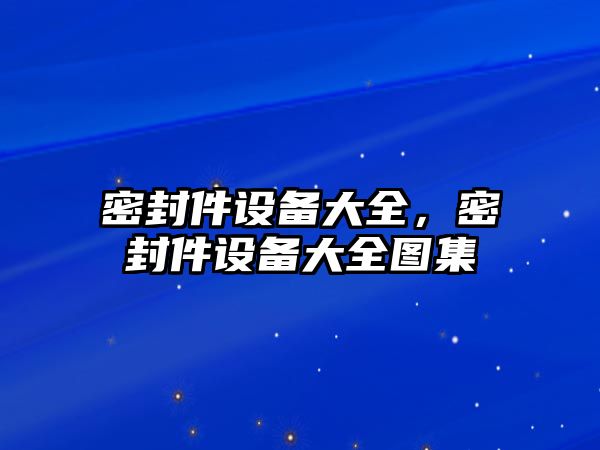 密封件设备大全，密封件设备大全图集